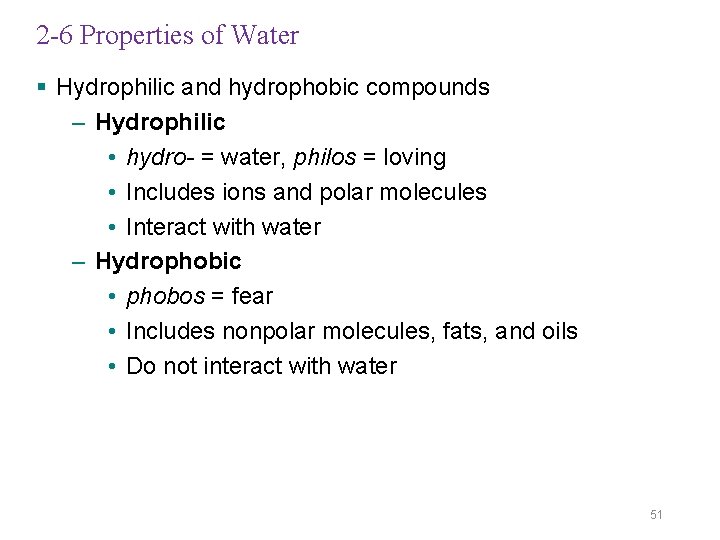 2-6 Properties of Water

• Hydrophilic and hydrophobic compounds
- Hydrophilic
• hydro- = water, philos = loving
• Includes ions and polar molecules
• Interact with water
- Hydrophobic
• phobos = fear
• Includes nonpolar molecules, fats, and oils
• Do not interact with water

51